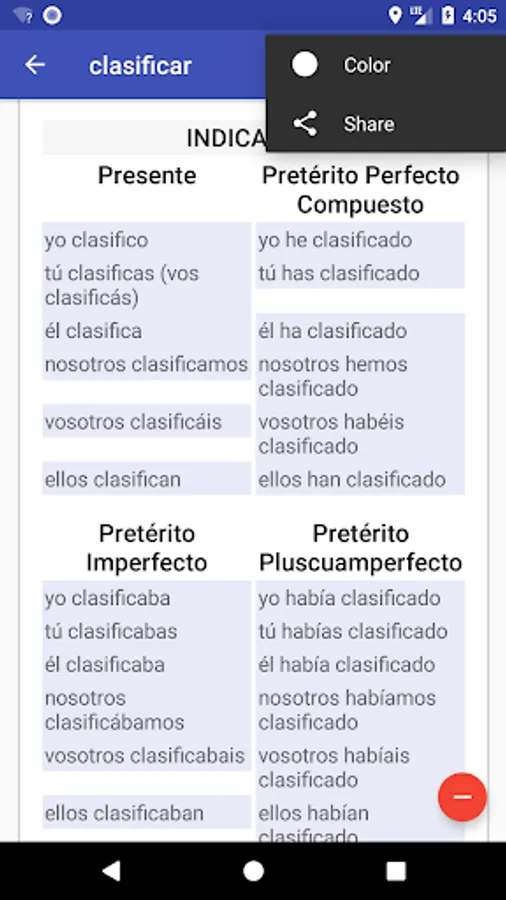 4:05

clasificar

Color

Share

INDICA

| Presente | Pretérito Perfecto Compuesto |
|---|---|
| yo clasifico | yo he clasificado |
| tú clasificas (vos clasificás) | tú has clasificado |
| él clasifica | él ha clasificado |
| nosotros clasificamos | nosotros hemos clasificado |
| vosotros clasificáis | vosotros habéis clasificado |
| ellos clasifican | ellos han clasificado |

| Pretérito Imperfecto | Pretérito Pluscuamperfecto |
|---|---|
| yo clasificaba | yo había clasificado |
| tú clasificabas | tú habías clasificado |
| él clasificaba | él había clasificado |
| nosotros clasificábamos | nosotros habíamos clasificado |
| vosotros clasificabais | vosotros habíais clasificado |
| ellos clasificaban | ellos habían clasificado |